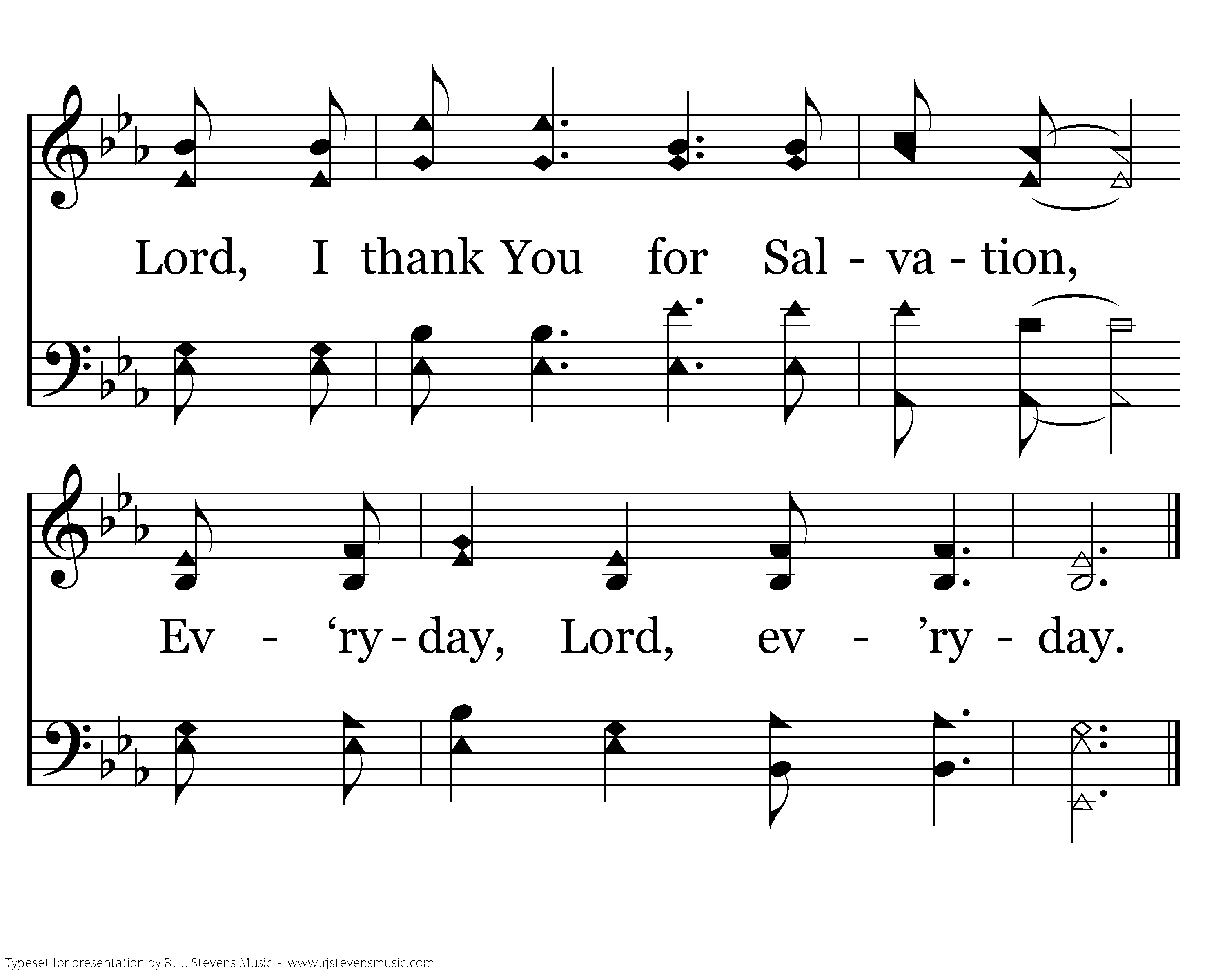 Lord, I thank You for Sal - va - tion,

Ev - 'ry - day, Lord, ev - 'ry - day.

Typeset for presentation by R. J. Stevens Music - www.rjstevensmusic.com